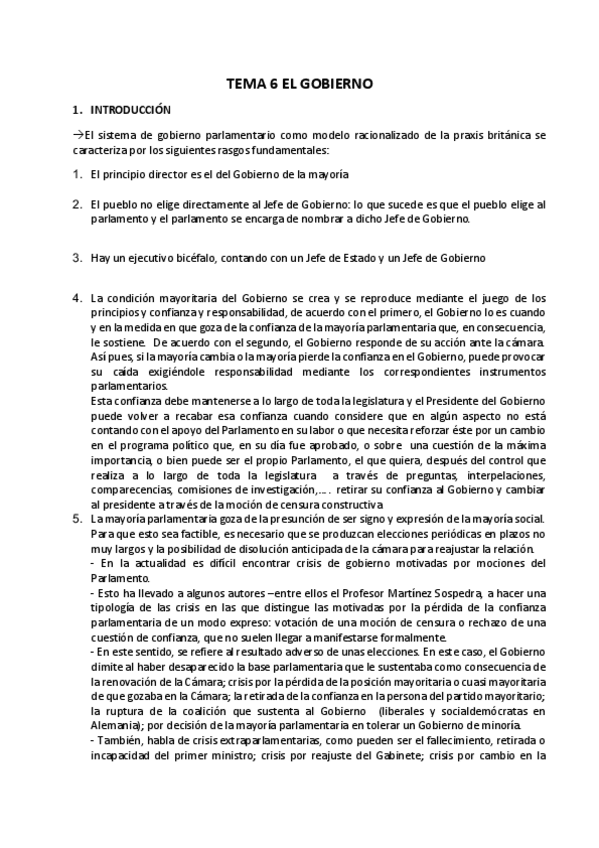 TEMA 6 EL GOBIERNO

1. INTRODUCCIÓN

→El sistema de gobierno parlamentario como modelo racionalizado de la praxis británica se caracteriza por los siguientes rasgos fundamentales:

1. El principio director es el del Gobierno de la mayoría

2. El pueblo no elige directamente al Jefe de Gobierno: lo que sucede es que el pueblo elige al parlamento y el parlamento se encarga de nombrar a dicho Jefe de Gobierno.

3. Hay un ejecutivo bicéfalo, contando con un Jefe de Estado y un Jefe de Gobierno

4. La condición mayoritaria del Gobierno se crea y se reproduce mediante el juego de los principios y confianza y responsabilidad, de acuerdo con el primero, el Gobierno lo es cuando y en la medida en que goza de la confianza de la mayoría parlamentaria que, en consecuencia, le sostiene. De acuerdo con el segundo, el Gobierno responde de su acción ante la cámara. Así pues, si la mayoría cambia o la mayoría pierde la confianza en el Gobierno, puede provocar su caída exigiéndole responsabilidad mediante los correspondientes instrumentos parlamentarios.
Esta confianza debe mantenerse a lo largo de toda la legislatura y el Presidente del Gobierno puede volver a recabar esa confianza cuando considere que en algún aspecto no está contando con el apoyo del Parlamento en su labor o que necesita reforzar éste por un cambio en el programa político que, en su día fue aprobado, o sobre una cuestión de la máxima importancia, o bien puede ser el propio Parlamento, el que quiera, después del control que realiza a lo largo de toda la legislatura a través de preguntas, interpelaciones, comparecencias, comisiones de investigación,…. retirar su confianza al Gobierno y cambiar al presidente a través de la moción de censura constructiva

5. La mayoría parlamentaria goza de la presunción de ser signo y expresión de la mayoría social. Para que esto sea factible, es necesario que se produzcan elecciones periódicas en plazos no muy largos y la posibilidad de disolución anticipada de la cámara para reajustar la relación.
- En la actualidad es difícil encontrar crisis de gobierno motivadas por mociones del Parlamento.
- Esto ha llevado a algunos autores –entre ellos el Profesor Martínez Sospedra, a hacer una tipología de las crisis en las que distingue las motivadas por la pérdida de la confianza parlamentaria de un modo expreso: votación de una moción de censura o rechazo de una cuestión de confianza, que no suelen llegar a manifestarse formalmente.
- En este sentido, se refiere al resultado adverso de unas elecciones. En este caso, el Gobierno dimite al haber desaparecido la base parlamentaria que le sustentaba como consecuencia de la renovación de la Cámara; crisis por la pérdida de la posición mayoritaria o cuasi mayoritaria de que gozaba en la Cámara; la retirada de la confianza en la persona del partido mayoritario; la ruptura de la coalición que sustenta al Gobierno (liberales y socialdemócratas en Alemania); por decisión de la mayoría parlamentaria en tolerar un Gobierno de minoría.
- También, habla de crisis extraparlamentarias, como pueden ser el fallecimiento, retirada o incapacidad del primer ministro; crisis por reajuste del Gabinete; crisis por cambio en la